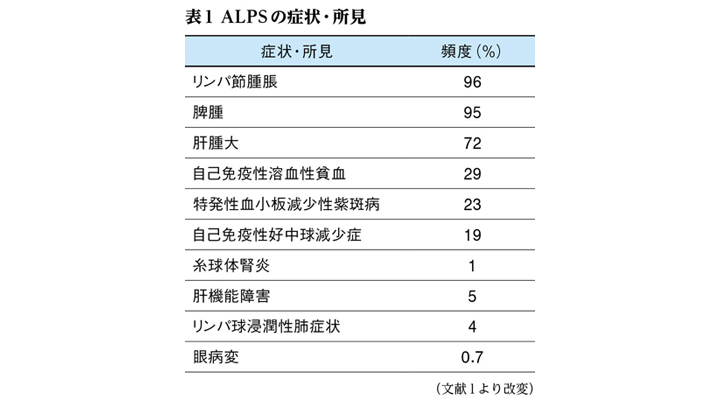 表1 ALPSの症状・所見

| 症状・所見 | 頻度（%） |
|---|---|
| リンパ節腫脹 | 96 |
| 脾腫 | 95 |
| 肝腫大 | 72 |
| 自己免疫性溶血性貧血 | 29 |
| 特発性血小板減少性紫斑病 | 23 |
| 自己免疫性好中球減少症 | 19 |
| 糸球体腎炎 | 1 |
| 肝機能障害 | 5 |
| リンパ球浸潤性肺症状 | 4 |
| 眼病変 | 0.7 |

（文献1より改変）